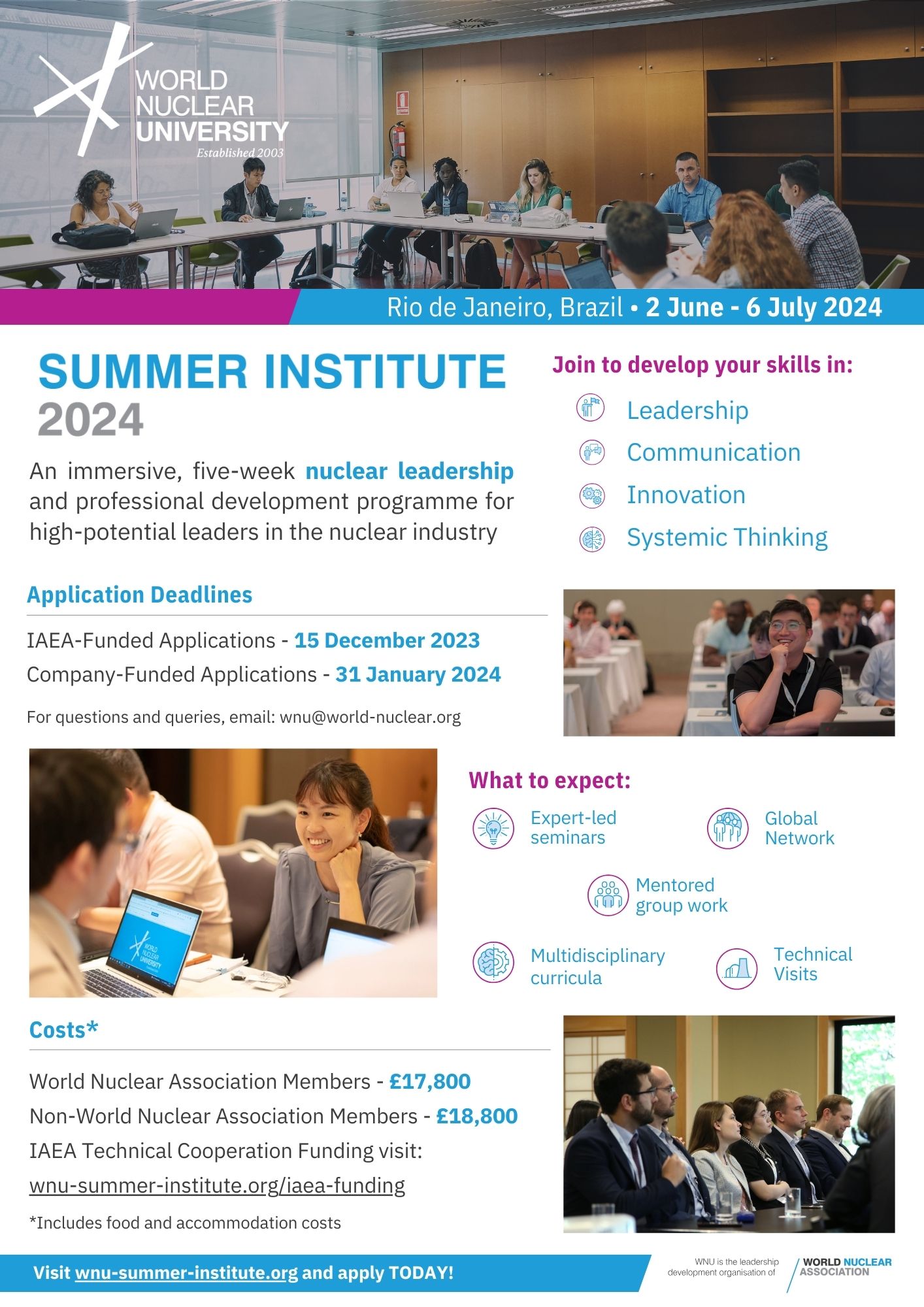 WORLD NUCLEAR UNIVERSITY
Established 2003

Rio de Janeiro, Brazil • 2 June - 6 July 2024

SUMMER INSTITUTE 2024

An immersive, five-week nuclear leadership and professional development programme for high-potential leaders in the nuclear industry

Join to develop your skills in:

Leadership
Communication
Innovation
Systemic Thinking

Application Deadlines

IAEA-Funded Applications - 15 December 2023
Company-Funded Applications - 31 January 2024

For questions and queries, email: wnu@world-nuclear.org

WORLD NUCLEAR UNIVERSITY

What to expect:

Expert-led seminars
Global Network
Mentored group work
Multidisciplinary curricula
Technical Visits

Costs*

World Nuclear Association Members - £17,800
Non-World Nuclear Association Members - £18,800
IAEA Technical Cooperation Funding visit:
wnu-summer-institute.org/iaea-funding

*Includes food and accommodation costs

Visit wnu-summer-institute.org and apply TODAY!

WNU is the leadership development organisation of WORLD NUCLEAR ASSOCIATION